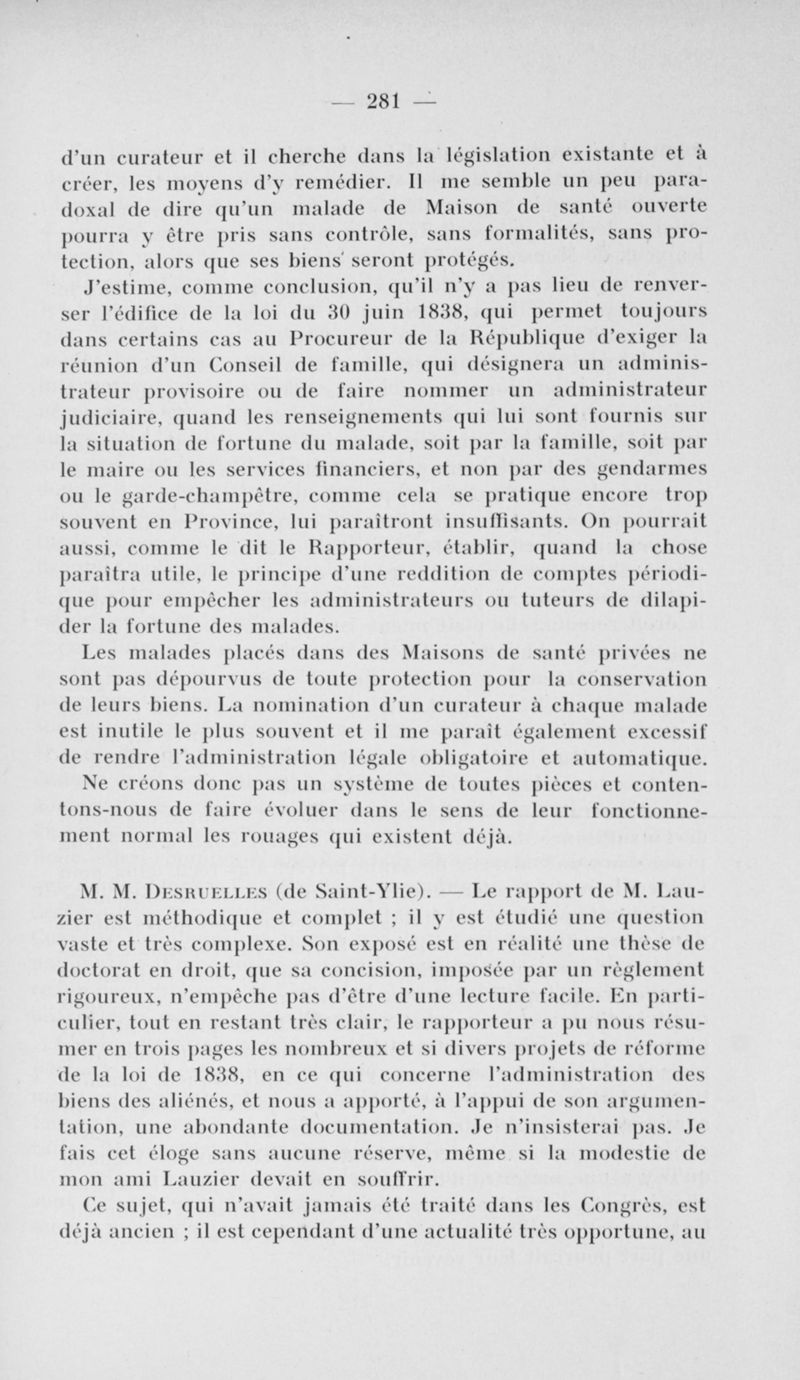 — 281 —

d'un curateur et il cherche dans la législation existante et à créer, les moyens d'y remédier. Il me semble un peu paradoxal de dire qu'un malade de Maison de santé ouverte pourra y être pris sans contrôle, sans formalités, sans protection, alors que ses biens seront protégés.

J'estime, comme conclusion, qu'il n'y a pas lieu de renverser l'édifice de la loi du 30 juin 1838, qui permet toujours dans certains cas au Procureur de la République d'exiger la réunion d'un Conseil de famille, qui désignera un administrateur provisoire ou de faire nommer un administrateur judiciaire, quand les renseignements qui lui sont fournis sur la situation de fortune du malade, soit par la famille, soit par le maire ou les services financiers, et non par des gendarmes ou le garde-champêtre, comme cela se pratique encore trop souvent en Province, lui paraîtront insuffisants. On pourrait aussi, comme le dit le Rapporteur, établir, quand la chose paraîtra utile, le principe d'une reddition de comptes périodique pour empêcher les administrateurs ou tuteurs de dilapider la fortune des malades.

Les malades placés dans des Maisons de santé privées ne sont pas dépourvus de toute protection pour la conservation de leurs biens. La nomination d'un curateur à chaque malade est inutile le plus souvent et il me paraît également excessif de rendre l'administration légale obligatoire et automatique. Ne créons donc pas un système de toutes pièces et contentons-nous de faire évoluer dans le sens de leur fonctionnement normal les rouages qui existent déjà.

M. M. Desruelles (de Saint-Ylie). — Le rapport de M. Lauzier est méthodique et complet ; il y est étudié une question vaste et très complexe. Son exposé est en réalité une thèse de doctorat en droit, que sa concision, imposée par un règlement rigoureux, n'empêche pas d'être d'une lecture facile. En particulier, tout en restant très clair, le rapporteur a pu nous résumer en trois pages les nombreux et si divers projets de réforme de la loi de 1838, en ce qui concerne l'administration des biens des aliénés, et nous a apporté, à l'appui de son argumentation, une abondante documentation. Je n'insisterai pas. Je fais cet éloge sans aucune réserve, même si la modestie de mon ami Lauzier devait en souffrir.

Ce sujet, qui n'avait jamais été traité dans les Congrès, est déjà ancien ; il est cependant d'une actualité très opportune, au